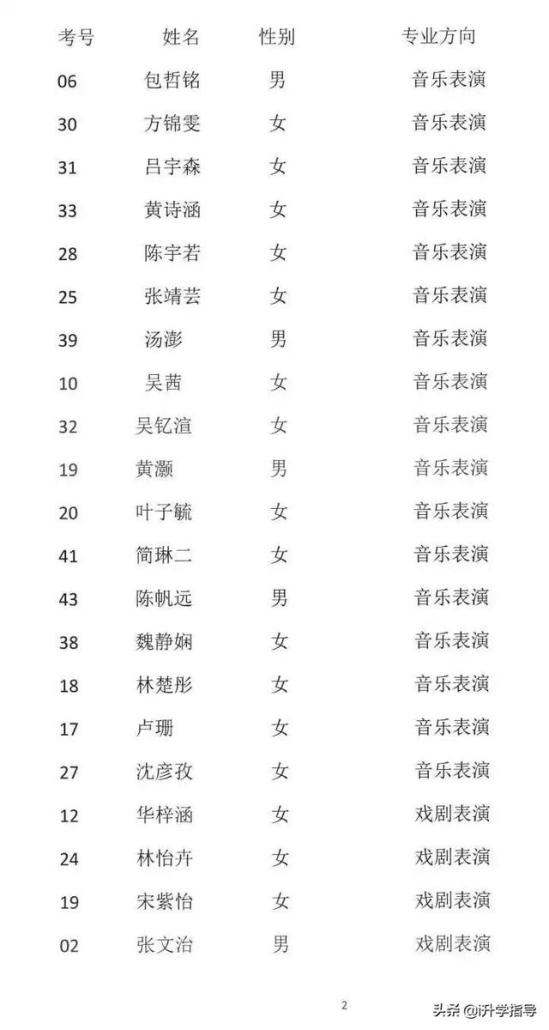 | 考号 | 姓名 | 性别 | 专业方向 |
|---|---|---|---|
| 06 | 包哲铭 | 男 | 音乐表演 |
| 30 | 方锦雯 | 女 | 音乐表演 |
| 31 | 吕宇森 | 女 | 音乐表演 |
| 33 | 黄诗涵 | 女 | 音乐表演 |
| 28 | 陈宇若 | 女 | 音乐表演 |
| 25 | 张靖芸 | 女 | 音乐表演 |
| 39 | 汤澎 | 男 | 音乐表演 |
| 10 | 吴茜 | 女 | 音乐表演 |
| 32 | 吴钇渲 | 女 | 音乐表演 |
| 19 | 黄灏 | 男 | 音乐表演 |
| 20 | 叶子毓 | 女 | 音乐表演 |
| 41 | 简琳二 | 女 | 音乐表演 |
| 43 | 陈帆远 | 男 | 音乐表演 |
| 38 | 魏静娴 | 女 | 音乐表演 |
| 18 | 林楚彤 | 女 | 音乐表演 |
| 17 | 卢珊 | 女 | 音乐表演 |
| 27 | 沈彦孜 | 女 | 音乐表演 |
| 12 | 华梓涵 | 女 | 戏剧表演 |
| 24 | 林怡卉 | 女 | 戏剧表演 |
| 19 | 宋紫怡 | 女 | 戏剧表演 |
| 02 | 张文治 | 男 | 戏剧表演 |

2

头条 @i升学指导